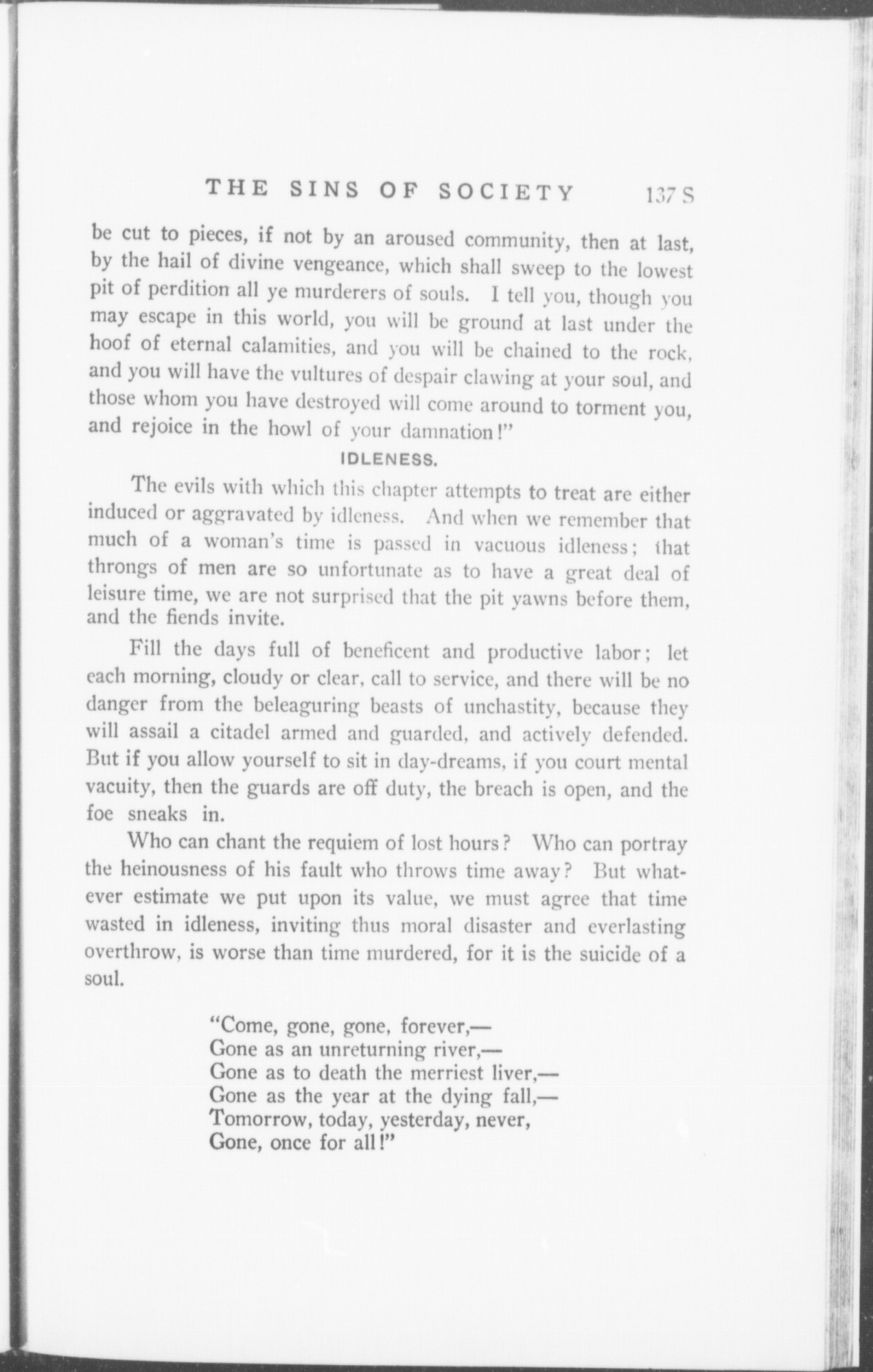 THE SINS OF SOCIETY 137 S

be cut to pieces, if not by an aroused community, then at last, by the hail of divine vengeance, which shall sweep to the lowest pit of perdition all ye murderers of souls. I tell you, though you may escape in this world, you will be ground at last under the hoof of eternal calamities, and you will be chained to the rock, and you will have the vultures of despair clawing at your soul, and those whom you have destroyed will come around to torment you, and rejoice in the howl of your damnation!"

IDLENESS.

The evils with which this chapter attempts to treat are either induced or aggravated by idleness. And when we remember that much of a woman's time is passed in vacuous idleness; that throngs of men are so unfortunate as to have a great deal of leisure time, we are not surprised that the pit yawns before them, and the fiends invite.

Fill the days full of beneficent and productive labor; let each morning, cloudy or clear, call to service, and there will be no danger from the beleaguring beasts of unchastity, because they will assail a citadel armed and guarded, and actively defended. But if you allow yourself to sit in day-dreams, if you court mental vacuity, then the guards are off duty, the breach is open, and the foe sneaks in.

Who can chant the requiem of lost hours? Who can portray the heinousness of his fault who throws time away? But whatever estimate we put upon its value, we must agree that time wasted in idleness, inviting thus moral disaster and everlasting overthrow, is worse than time murdered, for it is the suicide of a soul.

"Come, gone, gone, forever,—
Gone as an unreturning river,—
Gone as to death the merriest liver,—
Gone as the year at the dying fall,—
Tomorrow, today, yesterday, never,
Gone, once for all!"